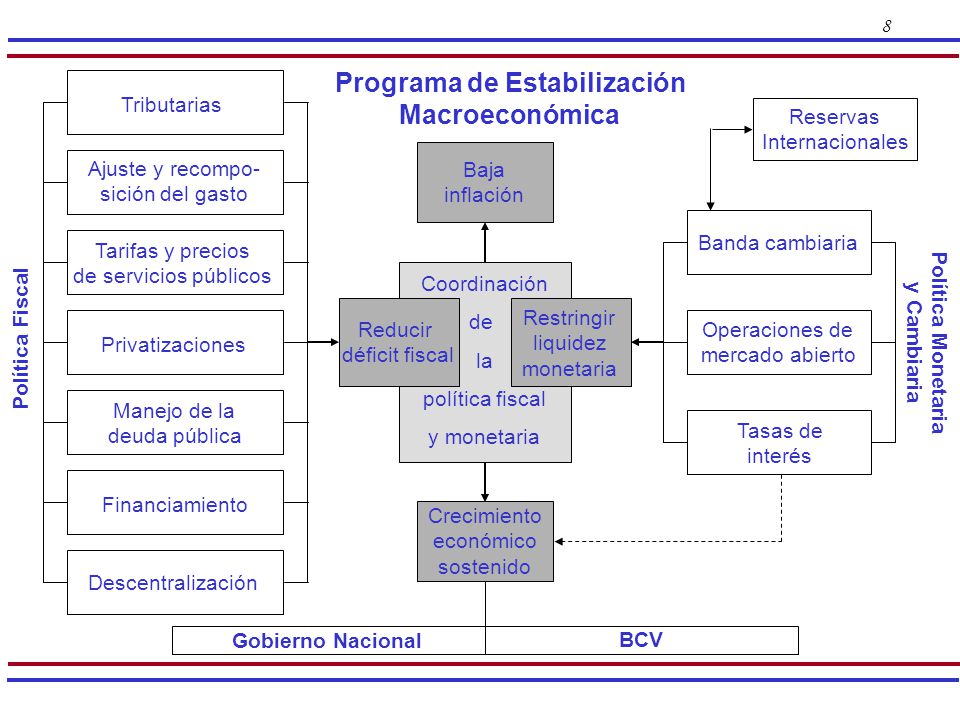 8

Programa de Estabilización Macroeconómica

Política Fiscal

Tributarias

Ajuste y recomposición del gasto

Tarifas y precios de servicios públicos

Privatizaciones

Manejo de la deuda pública

Financiamiento

Descentralización

Baja inflación

Coordinación de la política fiscal y monetaria

Reducir déficit fiscal

Restringir liquidez monetaria

Crecimiento económico sostenido

Reservas Internacionales

Banda cambiaria

Operaciones de mercado abierto

Tasas de interés

Política Monetaria y Cambiaria

Gobierno Nacional

BCV